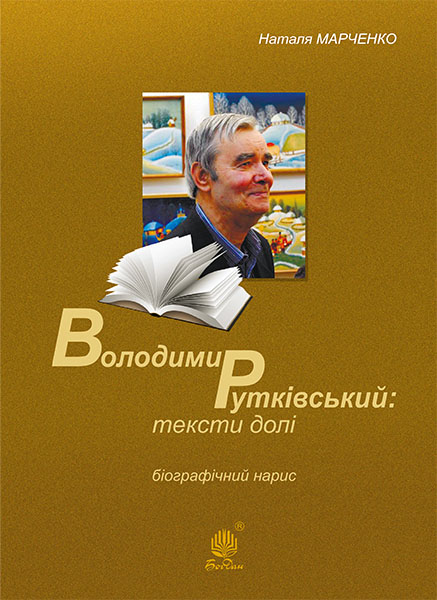 Наталя МАРЧЕНКО

Володимир Рутківський:
тексти долі

біографічний нарис

®
Богдан